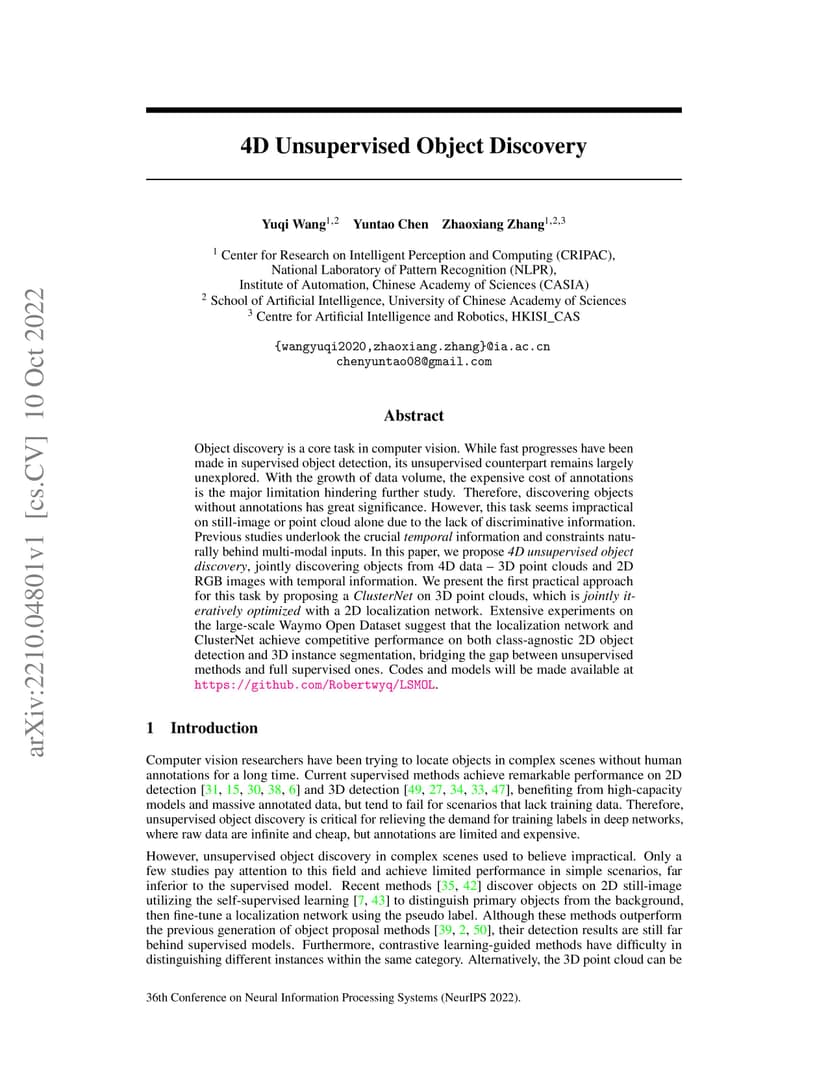 arXiv:2210.04801v1 [cs.CV] 10 Oct 2022

4D Unsupervised Object Discovery

Yuqi Wang$^{1,2}$ Yuntao Chen Zhaoxiang Zhang$^{1,2,3}$

$^1$ Center for Research on Intelligent Perception and Computing (CRIPAC), National Laboratory of Pattern Recognition (NLPR), Institute of Automation, Chinese Academy of Sciences (CASIA)
$^2$ School of Artificial Intelligence, University of Chinese Academy of Sciences
$^3$ Centre for Artificial Intelligence and Robotics, HKISI_CAS

{wangyuqi2020,zhaoxiang.zhang}@ia.ac.cn
chenyuntao08@gmail.com

Abstract

Object discovery is a core task in computer vision. While fast progresses have been made in supervised object detection, its unsupervised counterpart remains largely unexplored. With the growth of data volume, the expensive cost of annotations is the major limitation hindering further study. Therefore, discovering objects without annotations has great significance. However, this task seems impractical on still-image or point cloud alone due to the lack of discriminative information. Previous studies underlook the crucial temporal information and constraints naturally behind multi-modal inputs. In this paper, we propose 4D unsupervised object discovery, jointly discovering objects from 4D data – 3D point clouds and 2D RGB images with temporal information. We present the first practical approach for this task by proposing a ClusterNet on 3D point clouds, which is jointly iteratively optimized with a 2D localization network. Extensive experiments on the large-scale Waymo Open Dataset suggest that the localization network and ClusterNet achieve competitive performance on both class-agnostic 2D object detection and 3D instance segmentation, bridging the gap between unsupervised methods and full supervised ones. Codes and models will be made available at https://github.com/Robertwyq/LSMOL.

1 Introduction

Computer vision researchers have been trying to locate objects in complex scenes without human annotations for a long time. Current supervised methods achieve remarkable performance on 2D detection [31, 15, 30, 38, 6] and 3D detection [49, 27, 34, 33, 47], benefiting from high-capacity models and massive annotated data, but tend to fail for scenarios that lack training data. Therefore, unsupervised object discovery is critical for relieving the demand for training labels in deep networks, where raw data are infinite and cheap, but annotations are limited and expensive.

However, unsupervised object discovery in complex scenes used to believe impractical. Only a few studies pay attention to this field and achieve limited performance in simple scenarios, far inferior to the supervised model. Recent methods [35, 42] discover objects on 2D still-image utilizing the self-supervised learning [7, 43] to distinguish primary objects from the background, then fine-tune a localization network using the pseudo label. Although these methods outperform the previous generation of object proposal methods [39, 2, 50], their detection results are still far behind supervised models. Furthermore, contrastive learning-guided methods have difficulty in distinguishing different instances within the same category. Alternatively, the 3D point cloud can be

36th Conference on Neural Information Processing Systems (NeurIPS 2022).